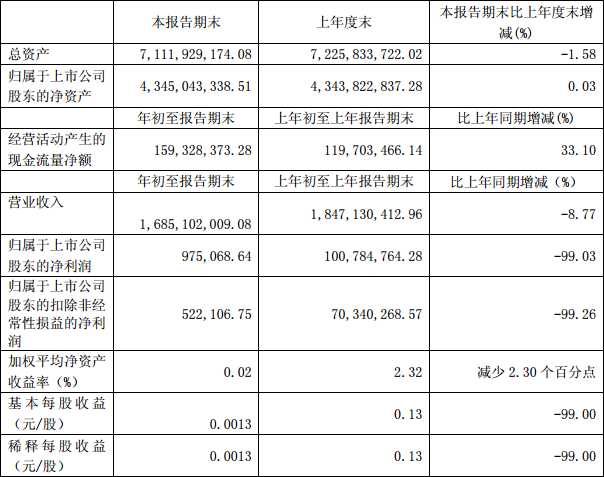 |  | 本报告期末 | 上年度末 | 本报告期末比上年度末增减(%) |
|---|---|---|---|
| 总资产 | 7,111,929,174.08 | 7,225,833,722.02 | -1.58 |
| 归属于上市公司股东的净资产 | 4,345,043,338.51 | 4,343,822,837.28 | 0.03 |
|  | 年初至报告期末 | 上年初至上年报告期末 | 比上年同期增减(%) |
| 经营活动产生的现金流量净额 | 159,328,373.28 | 119,703,466.14 | 33.10 |
|  | 年初至报告期末 | 上年初至上年报告期末 | 比上年同期增减（%） |
| 营业收入 | 1,685,102,009.08 | 1,847,130,412.96 | -8.77 |
| 归属于上市公司股东的净利润 | 975,068.64 | 100,784,764.28 | -99.03 |
| 归属于上市公司股东的扣除非经常性损益的净利润 | 522,106.75 | 70,340,268.57 | -99.26 |
| 加权平均净资产收益率（%） | 0.02 | 2.32 | 减少 2.30 个百分点 |
| 基本每股收益（元/股） | 0.0013 | 0.13 | -99.00 |
| 稀释每股收益（元/股） | 0.0013 | 0.13 | -99.00 |